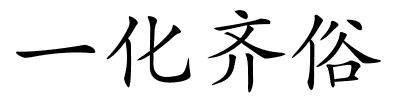 一化齐俗